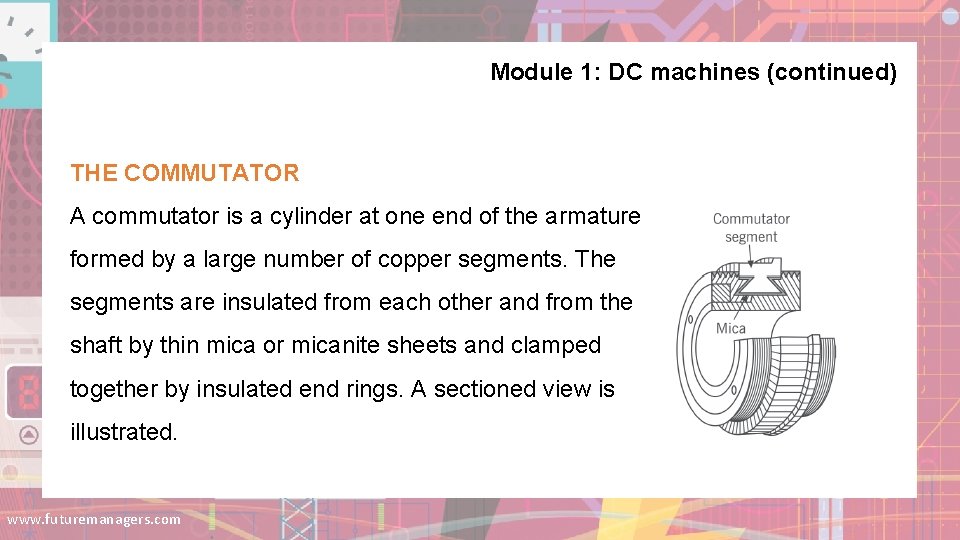 Module 1: DC machines (continued)

THE COMMUTATOR

A commutator is a cylinder at one end of the armature formed by a large number of copper segments. The segments are insulated from each other and from the shaft by thin mica or micanite sheets and clamped together by insulated end rings. A sectioned view is illustrated.

Commutator segment

Mica

www.futuremanagers.com